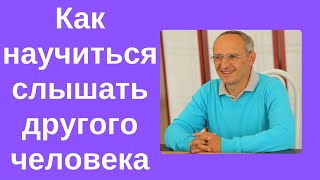 Как научиться слышать другого человека